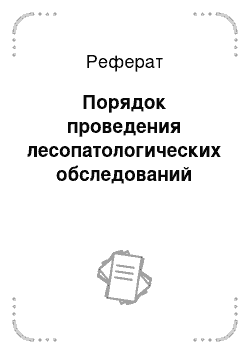 Реферат

Порядок проведения лесопатологических обследований